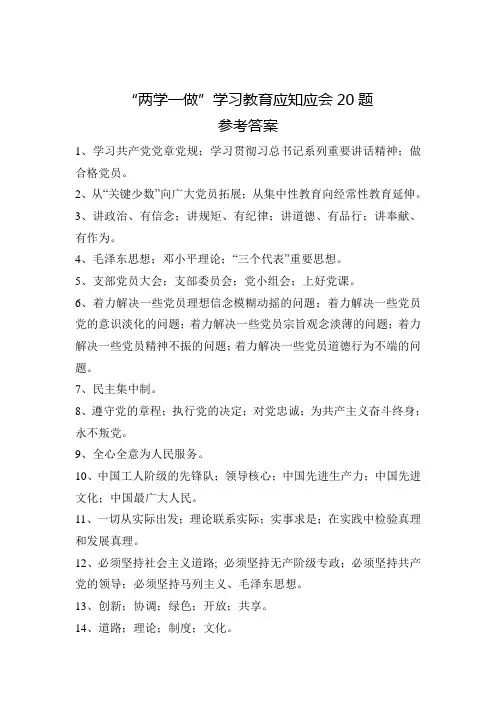 “两学一做”学习教育应知应会 20 题
参考答案

1、学习共产党党章党规；学习贯彻习总书记系列重要讲话精神；做合格党员。

2、从“关键少数”向广大党员拓展；从集中性教育向经常性教育延伸。

3、讲政治、有信念；讲规矩、有纪律；讲道德、有品行；讲奉献、有作为。

4、毛泽东思想；邓小平理论；“三个代表”重要思想。

5、支部党员大会；支部委员会；党小组会；上好党课。

6、着力解决一些党员理想信念模糊动摇的问题；着力解决一些党员党的意识淡化的问题；着力解决一些党员宗旨观念淡薄的问题；着力解决一些党员精神不振的问题；着力解决一些党员道德行为不端的问题。

7、民主集中制。

8、遵守党的章程；执行党的决定；对党忠诚；为共产主义奋斗终身；永不叛党。

9、全心全意为人民服务。

10、中国工人阶级的先锋队；领导核心；中国先进生产力；中国先进文化；中国最广大人民。

11、一切从实际出发；理论联系实际；实事求是；在实践中检验真理和发展真理。

12、必须坚持社会主义道路；必须坚持无产阶级专政；必须坚持共产党的领导；必须坚持马列主义、毛泽东思想。

13、创新；协调；绿色；开放；共享。

14、道路；理论；制度；文化。